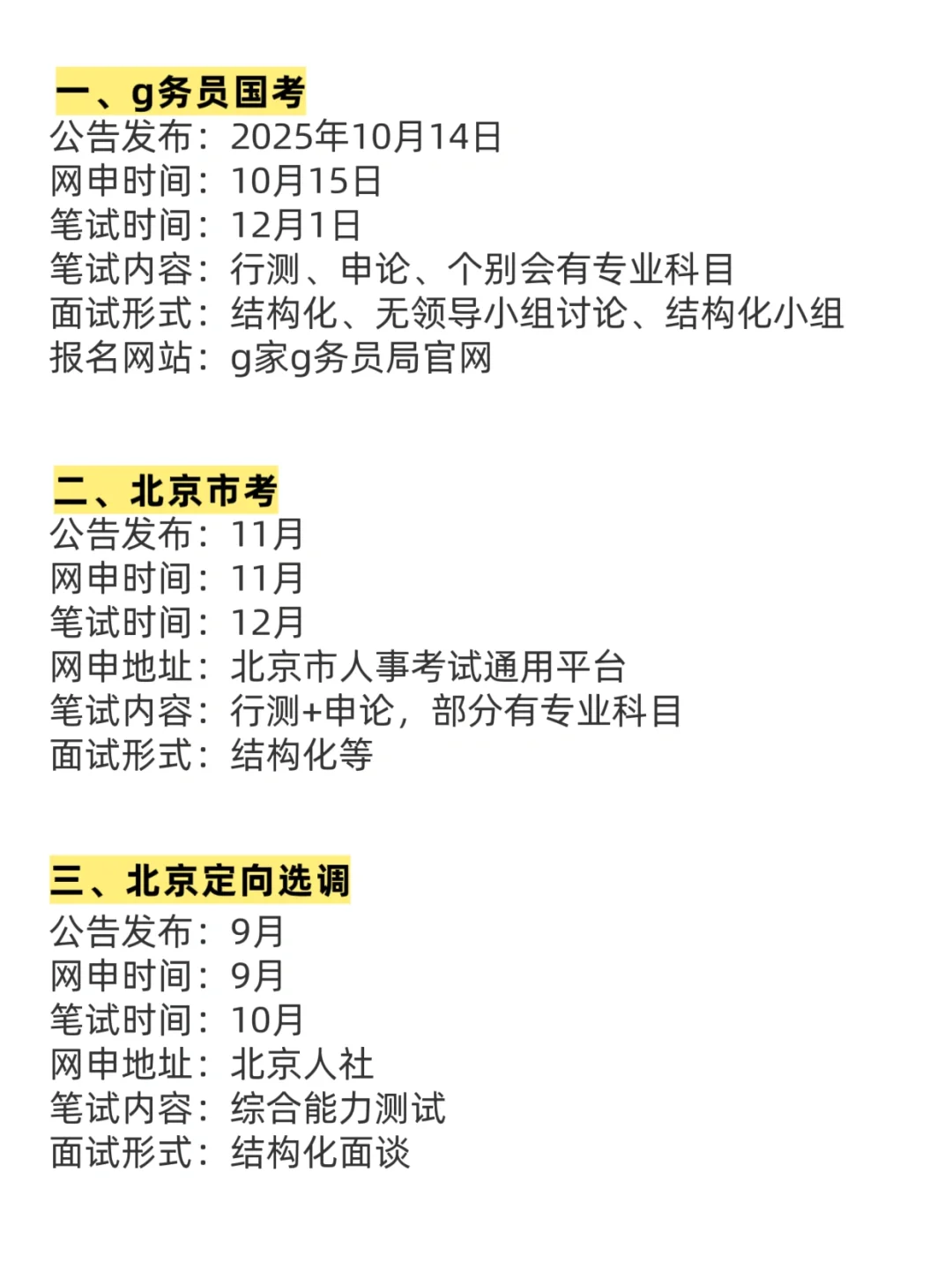 一、g务员国考
公告发布：2025年10月14日
网申时间：10月15日
笔试时间：12月1日
笔试内容：行测、申论、个别会有专业科目
面试形式：结构化、无领导小组讨论、结构化小组
报名网站：g家g务员局官网

二、北京市考
公告发布：11月
网申时间：11月
笔试时间：12月
网申地址：北京市人事考试通用平台
笔试内容：行测+申论，部分有专业科目
面试形式：结构化等

三、北京定向选调
公告发布：9月
网申时间：9月
笔试时间：10月
网申地址：北京人社
笔试内容：综合能力测试
面试形式：结构化面谈